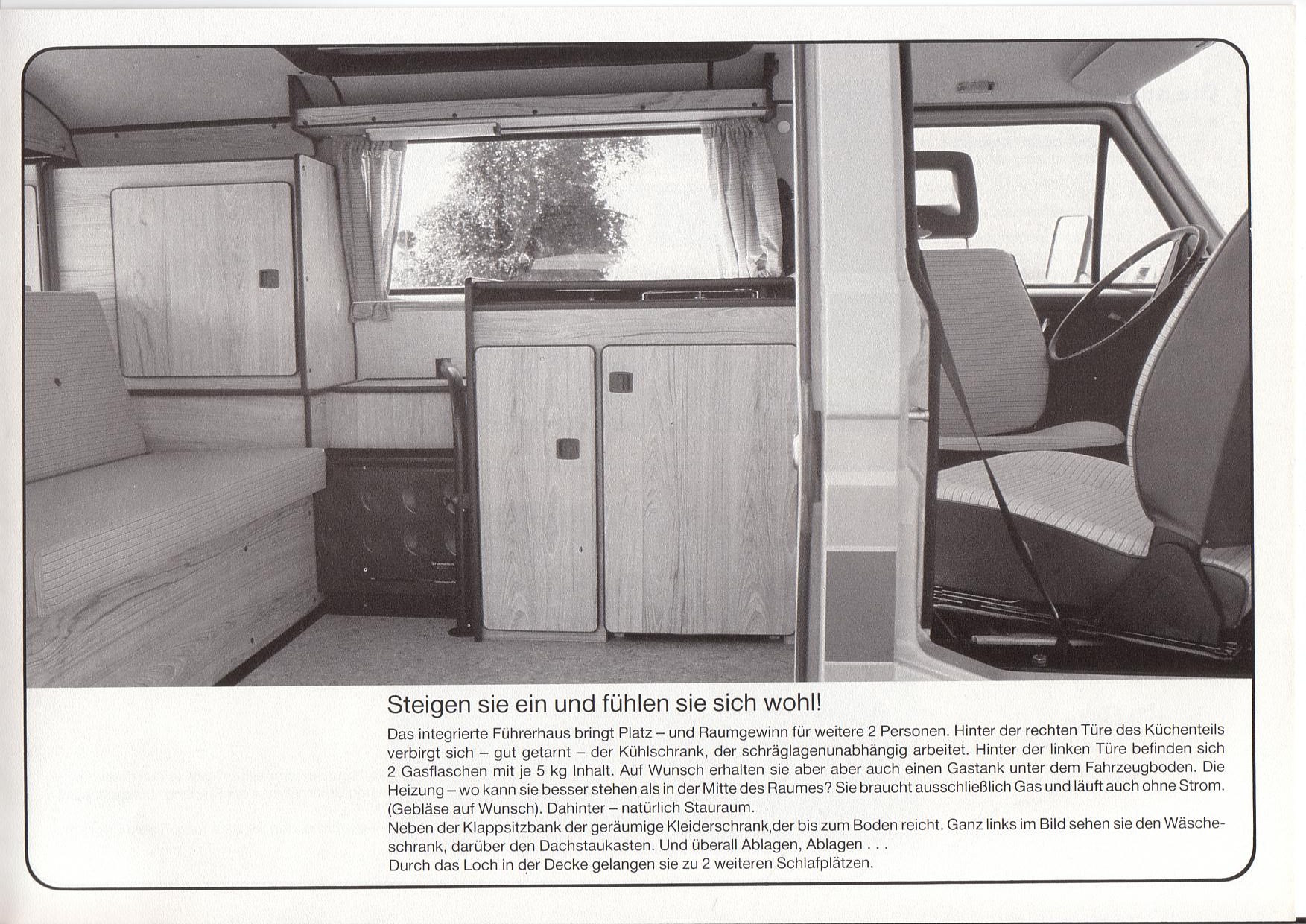 Steigen sie ein und fühlen sie sich wohl!

Das integrierte Führerhaus bringt Platz – und Raumgewinn für weitere 2 Personen. Hinter der rechten Türe des Küchenteils verbirgt sich – gut getarnt – der Kühlschrank, der schräglagenunabhängig arbeitet. Hinter der linken Türe befinden sich 2 Gasflaschen mit je 5 kg Inhalt. Auf Wunsch erhalten sie aber aber auch einen Gastank unter dem Fahrzeugboden. Die Heizung – wo kann sie besser stehen als in der Mitte des Raumes? Sie braucht ausschließlich Gas und läuft auch ohne Strom. (Gebläse auf Wunsch). Dahinter – natürlich Stauraum.
Neben der Klappsitzbank der geräumige Kleiderschrank,der bis zum Boden reicht. Ganz links im Bild sehen sie den Wäscheschrank, darüber den Dachstaukasten. Und überall Ablagen, Ablagen . . .
Durch das Loch in der Decke gelangen sie zu 2 weiteren Schlafplätzen.